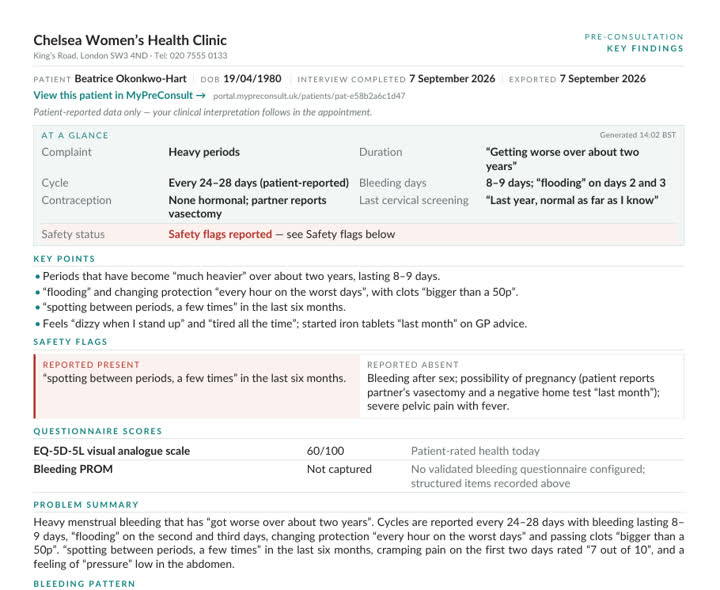 Chelsea Women's Health Clinic
King's Road, London SW3 4ND · Tel: 020 7555 0133

PRE-CONSULTATION
KEY FINDINGS

PATIENT Beatrice Okonkwo-Hart DOB 19/04/1980 INTERVIEW COMPLETED 7 September 2026 EXPORTED 7 September 2026

View this patient in MyPreConsult → portal.mypreconsult.uk/patients/pat-e58b2a6c1d47

Patient-reported data only — your clinical interpretation follows in the appointment.

AT A GLANCE
Generated 14:02 BST

Complaint Heavy periods
Duration "Getting worse over about two years"
Cycle Every 24–28 days (patient-reported)
Bleeding days 8–9 days; "flooding" on days 2 and 3
Contraception None hormonal; partner reports vasectomy
Last cervical screening "Last year, normal as far as I know"
Safety status Safety flags reported — see Safety flags below

KEY POINTS
• Periods that have become "much heavier" over about two years, lasting 8–9 days.
• "flooding" and changing protection "every hour on the worst days", with clots "bigger than a 50p".
• "spotting between periods, a few times" in the last six months.
• Feels "dizzy when I stand up" and "tired all the time"; started iron tablets "last month" on GP advice.

SAFETY FLAGS

REPORTED PRESENT
"spotting between periods, a few times" in the last six months.

REPORTED ABSENT
Bleeding after sex; possibility of pregnancy (patient reports partner's vasectomy and a negative home test "last month"); severe pelvic pain with fever.

QUESTIONNAIRE SCORES

| EQ-5D-5L visual analogue scale | 60/100 | Patient-rated health today |
|---|---|---|
| Bleeding PROM | Not captured | No validated bleeding questionnaire configured; structured items recorded above |

PROBLEM SUMMARY

Heavy menstrual bleeding that has "got worse over about two years". Cycles are reported every 24–28 days with bleeding lasting 8–9 days, "flooding" on the second and third days, changing protection "every hour on the worst days" and passing clots "bigger than a 50p". "spotting between periods, a few times" in the last six months, cramping pain on the first two days rated "7 out of 10", and a feeling of "pressure" low in the abdomen.

BLEEDING PATTERN